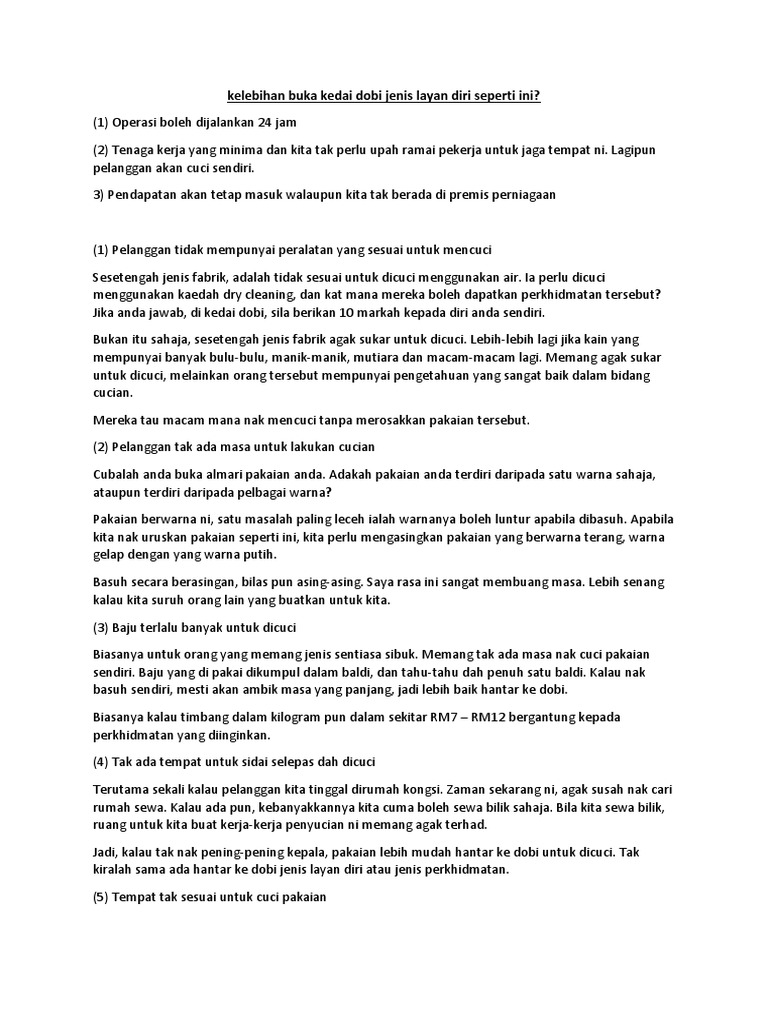 kelebihan buka kedai dobi jenis layan diri seperti ini?

(1) Operasi boleh dijalankan 24 jam

(2) Tenaga kerja yang minima dan kita tak perlu upah ramai pekerja untuk jaga tempat ni. Lagipun pelanggan akan cuci sendiri.

3) Pendapatan akan tetap masuk walaupun kita tak berada di premis perniagaan

(1) Pelanggan tidak mempunyai peralatan yang sesuai untuk mencuci

Sesetengah jenis fabrik, adalah tidak sesuai untuk dicuci menggunakan air. Ia perlu dicuci menggunakan kaedah dry cleaning, dan kat mana mereka boleh dapatkan perkhidmatan tersebut? Jika anda jawab, di kedai dobi, sila berikan 10 markah kepada diri anda sendiri.

Bukan itu sahaja, sesetengah jenis fabrik agak sukar untuk dicuci. Lebih-lebih lagi jika kain yang mempunyai banyak bulu-bulu, manik-manik, mutiara dan macam-macam lagi. Memang agak sukar untuk dicuci, melainkan orang tersebut mempunyai pengetahuan yang sangat baik dalam bidang cucian.

Mereka tau macam mana nak mencuci tanpa merosakkan pakaian tersebut.

(2) Pelanggan tak ada masa untuk lakukan cucian

Cubalah anda buka almari pakaian anda. Adakah pakaian anda terdiri daripada satu warna sahaja, ataupun terdiri daripada pelbagai warna?

Pakaian berwarna ni, satu masalah paling leceh ialah warnanya boleh luntur apabila dibasuh. Apabila kita nak uruskan pakaian seperti ini, kita perlu mengasingkan pakaian yang berwarna terang, warna gelap dengan yang warna putih.

Basuh secara berasingan, bilas pun asing-asing. Saya rasa ini sangat membuang masa. Lebih senang kalau kita suruh orang lain yang buatkan untuk kita.

(3) Baju terlalu banyak untuk dicuci

Biasanya untuk orang yang memang jenis sentiasa sibuk. Memang tak ada masa nak cuci pakaian sendiri. Baju yang di pakai dikumpul dalam baldi, dan tahu-tahu dah penuh satu baldi. Kalau nak basuh sendiri, mesti akan ambik masa yang panjang, jadi lebih baik hantar ke dobi.

Biasanya kalau timbang dalam kilogram pun dalam sekitar RM7 – RM12 bergantung kepada perkhidmatan yang diinginkan.

(4) Tak ada tempat untuk sidai selepas dah dicuci

Terutama sekali kalau pelanggan kita tinggal dirumah kongsi. Zaman sekarang ni, agak susah nak cari rumah sewa. Kalau ada pun, kebanyakkannya kita cuma boleh sewa bilik sahaja. Bila kita sewa bilik, ruang untuk kita buat kerja-kerja penyucian ni memang agak terhad.

Jadi, kalau tak nak pening-pening kepala, pakaian lebih mudah hantar ke dobi untuk dicuci. Tak kiralah sama ada hantar ke dobi jenis layan diri atau jenis perkhidmatan.

(5) Tempat tak sesuai untuk cuci pakaian